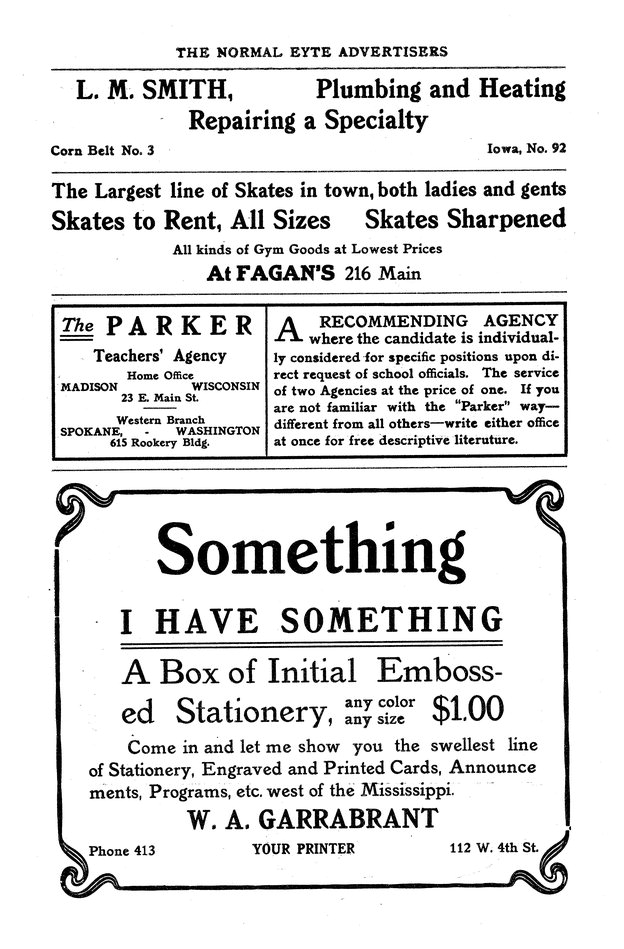 THE NORMAL EYTE ADVERTISERS

L. M. SMITH, Plumbing and Heating
Repairing a Specialty

Corn Belt No. 3 Iowa, No. 92

The Largest line of Skates in town, both ladies and gents
Skates to Rent, All Sizes Skates Sharpened
All kinds of Gym Goods at Lowest Prices
At FAGAN'S 216 Main

The PARKER
Teachers' Agency
Home Office
MADISON WISCONSIN
23 E. Main St.
Western Branch
SPOKANE, - WASHINGTON
615 Rookery Bldg.

A RECOMMENDING AGENCY where the candidate is individually considered for specific positions upon direct request of school officials. The service of two Agencies at the price of one. If you are not familiar with the "Parker" way—different from all others—write either office at once for free descriptive literuture.

Something
I HAVE SOMETHING
A Box of Initial Embossed Stationery, any color any size $1.00
Come in and let me show you the swellest line of Stationery, Engraved and Printed Cards, Announcements, Programs, etc. west of the Mississippi.
W. A. GARRABRANT
Phone 413 YOUR PRINTER 112 W. 4th St.